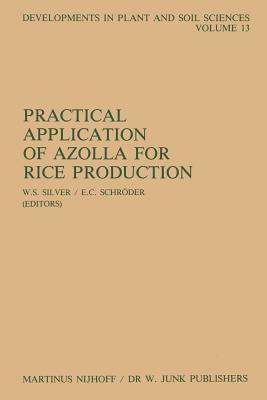 DEVELOPMENTS IN PLANT AND SOIL SCIENCES
VOLUME 13

PRACTICAL APPLICATION OF AZOLLA FOR RICE PRODUCTION

W.S. SILVER / E.C. SCHRÖDER
(EDITORS)

MARTINUS NIJHOFF / DR W. JUNK PUBLISHERS